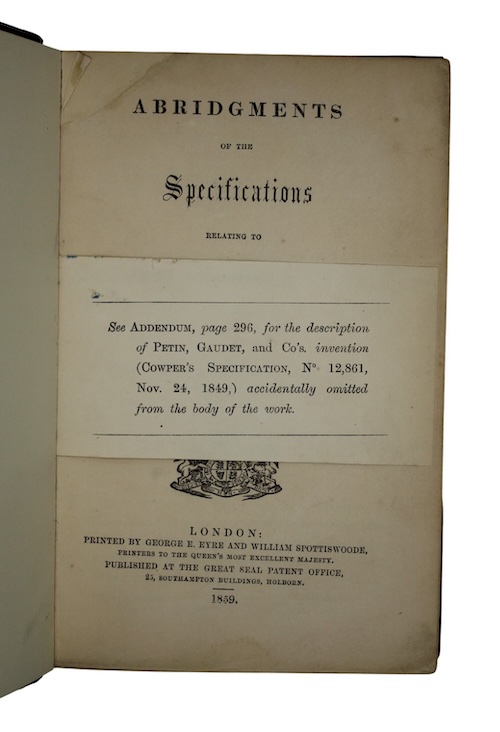 ABRIDGMENTS

OF THE

Specifications

RELATING TO

See ADDENDUM, page 296, for the description of PETIN, GAUDET, and Co's. invention (COWPER'S SPECIFICATION, N° 12,861, Nov. 24, 1849,) accidentally omitted from the body of the work.

LONDON:
PRINTED BY GEORGE E. EYRE AND WILLIAM SPOTTISWOODE,
PRINTERS TO THE QUEEN'S MOST EXCELLENT MAJESTY.
PUBLISHED AT THE GREAT SEAL PATENT OFFICE,
25, SOUTHAMPTON BUILDINGS, HOLBORN.

1859.